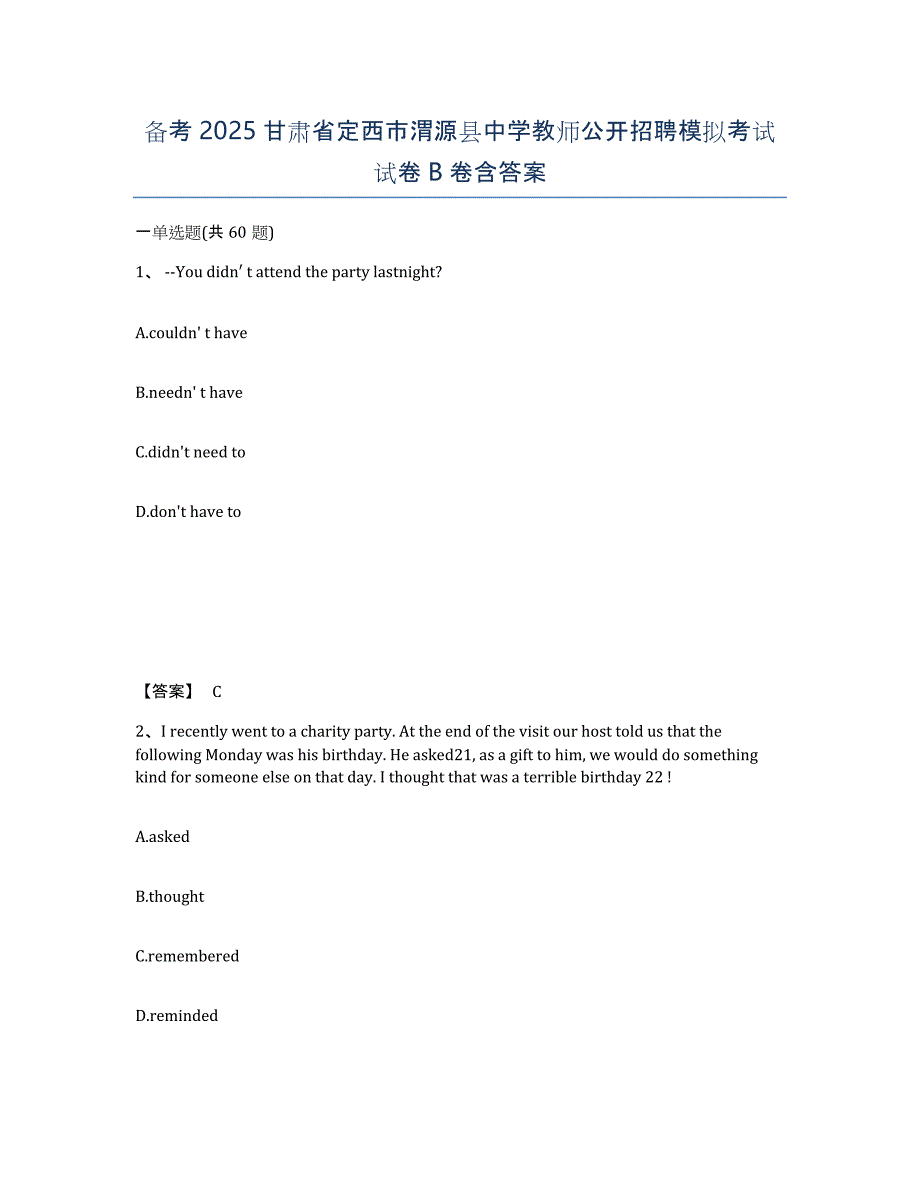 备考 2025 甘肃省定西市渭源县中学教师公开招聘模拟考试试卷 B 卷含答案

一单选题(共 60 题)

1、 --You didn' t attend the party lastnight?

A.couldn' t have

B.needn' t have

C.didn't need to

D.don't have to

【答案】 C

2、I recently went to a charity party. At the end of the visit our host told us that the following Monday was his birthday. He asked21, as a gift to him, we would do something kind for someone else on that day. I thought that was a terrible birthday 22 !

A.asked

B.thought

C.remembered

D.reminded